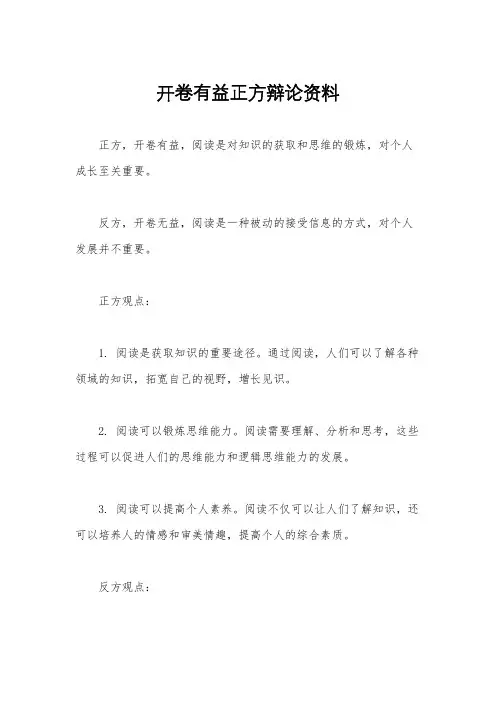 开卷有益正方辩论资料

正方，开卷有益，阅读是对知识的获取和思维的锻炼，对个人成长至关重要。

反方，开卷无益，阅读是一种被动的接受信息的方式，对个人发展并不重要。

正方观点：

1. 阅读是获取知识的重要途径。通过阅读，人们可以了解各种领域的知识，拓宽自己的视野，增长见识。

2. 阅读可以锻炼思维能力。阅读需要理解、分析和思考，这些过程可以促进人们的思维能力和逻辑思维能力的发展。

3. 阅读可以提高个人素养。阅读不仅可以让人们了解知识，还可以培养人的情感和审美情趣，提高个人的综合素质。

反方观点：